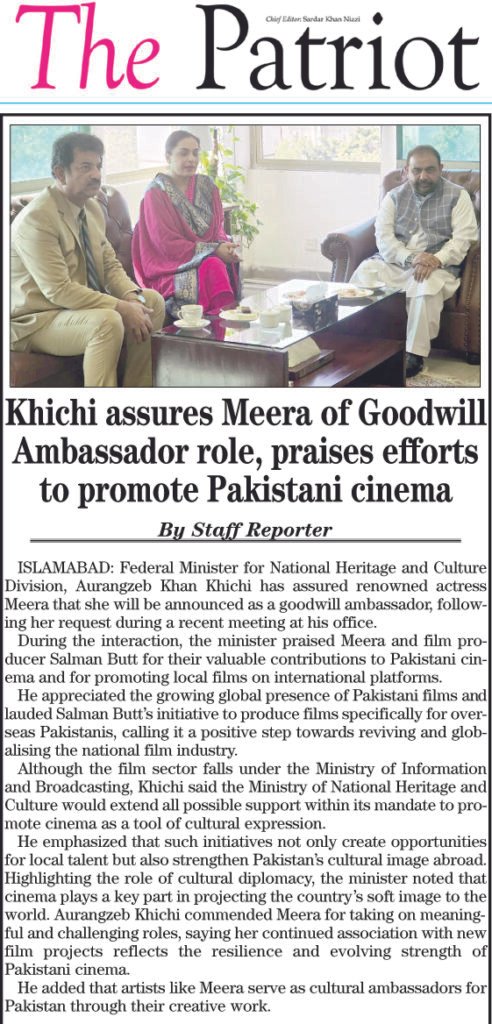 The Patriot

Chief Editor: Sardar Khan Niazi

Khichi assures Meera of Goodwill Ambassador role, praises efforts to promote Pakistani cinema

By Staff Reporter

ISLAMABAD: Federal Minister for National Heritage and Culture Division, Aurangzeb Khan Khichi has assured renowned actress Meera that she will be announced as a goodwill ambassador, following her request during a recent meeting at his office.

During the interaction, the minister praised Meera and film producer Salman Butt for their valuable contributions to Pakistani cinema and for promoting local films on international platforms.

He appreciated the growing global presence of Pakistani films and lauded Salman Butt's initiative to produce films specifically for overseas Pakistanis, calling it a positive step towards reviving and globalising the national film industry.

Although the film sector falls under the Ministry of Information and Broadcasting, Khichi said the Ministry of National Heritage and Culture would extend all possible support within its mandate to promote cinema as a tool of cultural expression.

He emphasized that such initiatives not only create opportunities for local talent but also strengthen Pakistan's cultural image abroad. Highlighting the role of cultural diplomacy, the minister noted that cinema plays a key part in projecting the country's soft image to the world. Aurangzeb Khichi commended Meera for taking on meaningful and challenging roles, saying her continued association with new film projects reflects the resilience and evolving strength of Pakistani cinema.

He added that artists like Meera serve as cultural ambassadors for Pakistan through their creative work.